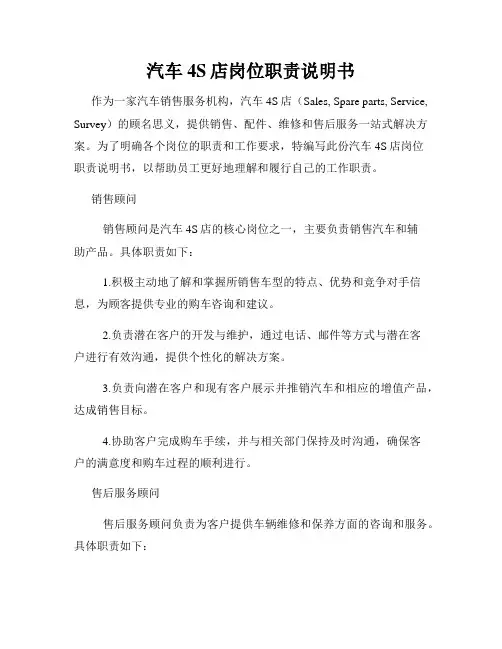 汽车 4S 店岗位职责说明书

作为一家汽车销售服务机构，汽车 4S 店（Sales, Spare parts, Service, Survey）的顾名思义，提供销售、配件、维修和售后服务一站式解决方案。为了明确各个岗位的职责和工作要求，特编写此份汽车 4S 店岗位职责说明书，以帮助员工更好地理解和履行自己的工作职责。

销售顾问

销售顾问是汽车 4S 店的核心岗位之一，主要负责销售汽车和辅助产品。具体职责如下：

1.积极主动地了解和掌握所销售车型的特点、优势和竞争对手信息，为顾客提供专业的购车咨询和建议。

2.负责潜在客户的开发与维护，通过电话、邮件等方式与潜在客户进行有效沟通，提供个性化的解决方案。

3.负责向潜在客户和现有客户展示并推销汽车和相应的增值产品，达成销售目标。

4.协助客户完成购车手续，并与相关部门保持及时沟通，确保客户的满意度和购车过程的顺利进行。

售后服务顾问

售后服务顾问负责为客户提供车辆维修和保养方面的咨询和服务。具体职责如下：